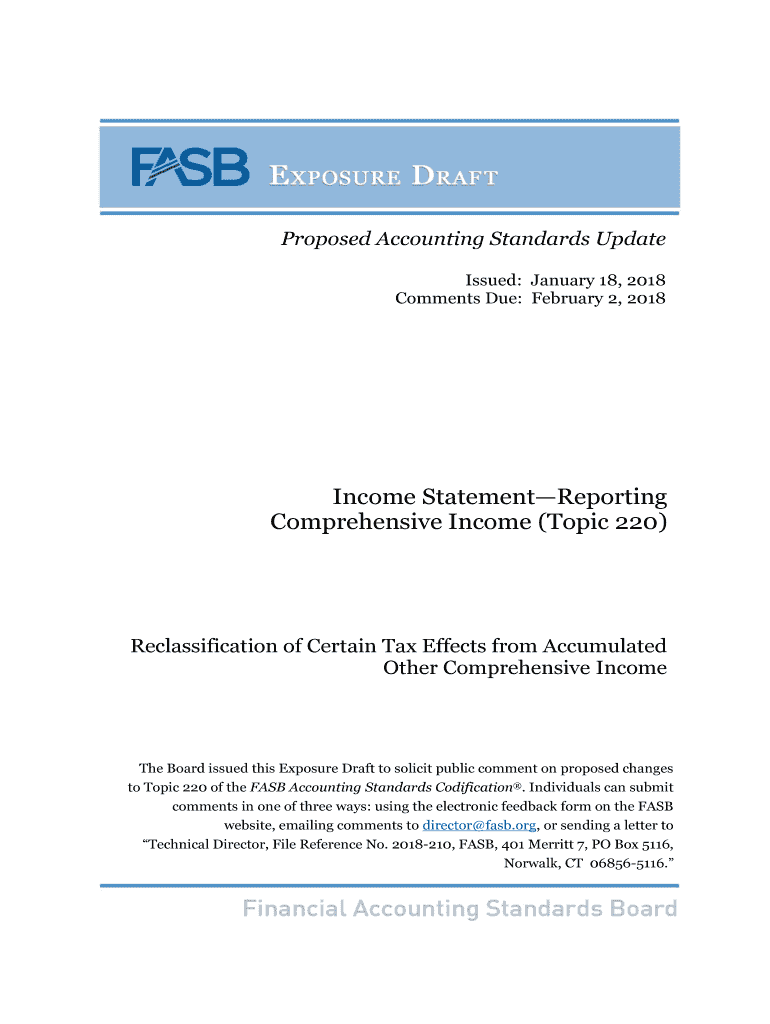 FASB EXPOSURE DRAFT

Proposed Accounting Standards Update

Issued: January 18, 2018
Comments Due: February 2, 2018

Income Statement—Reporting Comprehensive Income (Topic 220)

Reclassification of Certain Tax Effects from Accumulated Other Comprehensive Income

The Board issued this Exposure Draft to solicit public comment on proposed changes to Topic 220 of the FASB Accounting Standards Codification®. Individuals can submit comments in one of three ways: using the electronic feedback form on the FASB website, emailing comments to director@fasb.org, or sending a letter to "Technical Director, File Reference No. 2018-210, FASB, 401 Merritt 7, PO Box 5116, Norwalk, CT 06856-5116."

Financial Accounting Standards Board